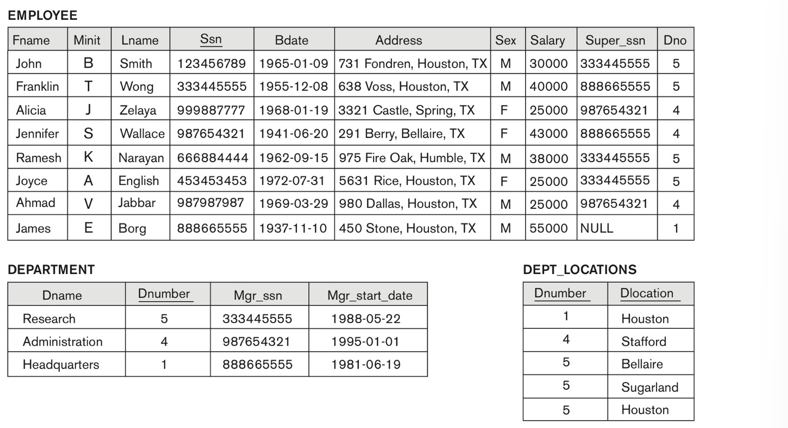 EMPLOYEE

| Fname | Minit | Lname | Ssn | Bdate | Address | Sex | Salary | Super_ssn | Dno |
|---|---|---|---|---|---|---|---|---|---|
| John | B | Smith | 123456789 | 1965-01-09 | 731 Fondren, Houston, TX | M | 30000 | 333445555 | 5 |
| Franklin | T | Wong | 333445555 | 1955-12-08 | 638 Voss, Houston, TX | M | 40000 | 888665555 | 5 |
| Alicia | J | Zelaya | 999887777 | 1968-01-19 | 3321 Castle, Spring, TX | F | 25000 | 987654321 | 4 |
| Jennifer | S | Wallace | 987654321 | 1941-06-20 | 291 Berry, Bellaire, TX | F | 43000 | 888665555 | 4 |
| Ramesh | K | Narayan | 666884444 | 1962-09-15 | 975 Fire Oak, Humble, TX | M | 38000 | 333445555 | 5 |
| Joyce | A | English | 453453453 | 1972-07-31 | 5631 Rice, Houston, TX | F | 25000 | 333445555 | 5 |
| Ahmad | V | Jabbar | 987987987 | 1969-03-29 | 980 Dallas, Houston, TX | M | 25000 | 987654321 | 4 |
| James | E | Borg | 888665555 | 1937-11-10 | 450 Stone, Houston, TX | M | 55000 | NULL | 1 |

DEPARTMENT

| Dname | Dnumber | Mgr_ssn | Mgr_start_date |
|---|---|---|---|
| Research | 5 | 333445555 | 1988-05-22 |
| Administration | 4 | 987654321 | 1995-01-01 |
| Headquarters | 1 | 888665555 | 1981-06-19 |

DEPT_LOCATIONS

| Dnumber | Dlocation |
|---|---|
| 1 | Houston |
| 4 | Stafford |
| 5 | Bellaire |
| 5 | Sugarland |
| 5 | Houston |